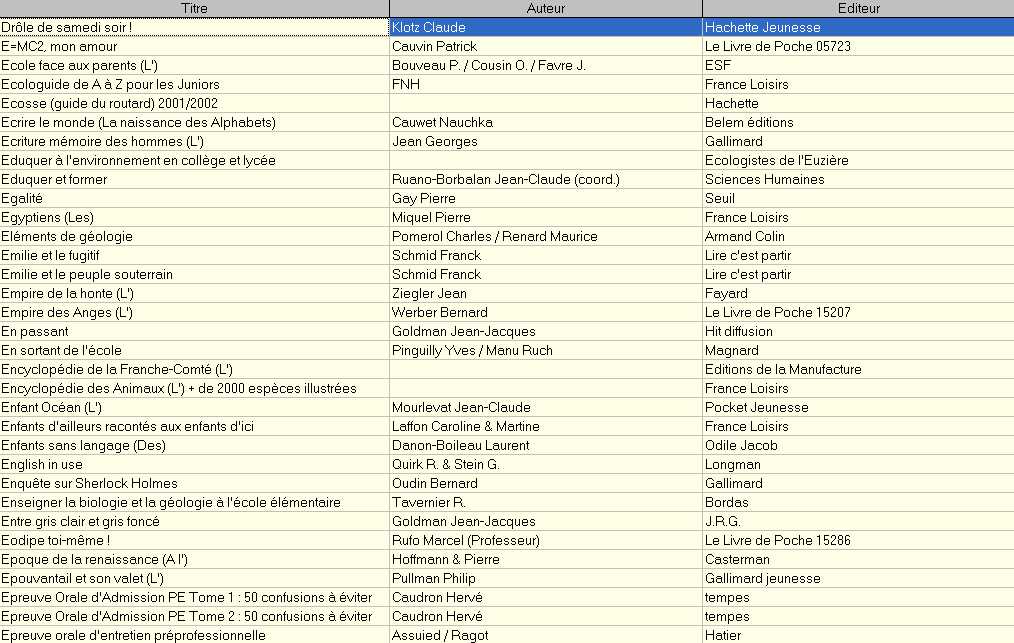 | Titre | Auteur | Editeur |
|---|---|---|
| Drôle de samedi soir ! | Klotz Claude | Hachette Jeunesse |
| E=MC2, mon amour | Cauvin Patrick | Le Livre de Poche 05723 |
| Ecole face aux parents (L') | Bouveau P. / Cousin O. / Favre J. | ESF |
| Ecologuide de A à Z pour les Juniors | FNH | France Loisirs |
| Ecosse (guide du routard) 2001/2002 | | Hachette |
| Ecrire le monde (La naissance des Alphabets) | Cauwet Nauchka | Belem éditions |
| Ecriture mémoire des hommes (L') | Jean Georges | Gallimard |
| Eduquer à l'environnement en collège et lycée | | Ecologistes de l'Euzière |
| Eduquer et former | Ruano-Borbalan Jean-Claude (coord.) | Sciences Humaines |
| Egalité | Gay Pierre | Seuil |
| Egyptiens (Les) | Miquel Pierre | France Loisirs |
| Eléments de géologie | Pomerol Charles / Renard Maurice | Armand Colin |
| Emilie et le fugitif | Schmid Franck | Lire c'est partir |
| Emilie et le peuple souterrain | Schmid Franck | Lire c'est partir |
| Empire de la honte (L') | Ziegler Jean | Fayard |
| Empire des Anges (L') | Werber Bernard | Le Livre de Poche 15207 |
| En passant | Goldman Jean-Jacques | Hit diffusion |
| En sortant de l'école | Pinguilly Yves / Manu Ruch | Magnard |
| Encyclopédie de la Franche-Comté (L') | | Editions de la Manufacture |
| Encyclopédie des Animaux (L') + de 2000 espèces illustrées | | France Loisirs |
| Enfant Océan (L') | Mourlevat Jean-Claude | Pocket Jeunesse |
| Enfants d'ailleurs racontés aux enfants d'ici | Laffon Caroline & Martine | France Loisirs |
| Enfants sans langage (Des) | Danon-Boileau Laurent | Odile Jacob |
| English in use | Quirk R. & Stein G. | Longman |
| Enquête sur Sherlock Holmes | Oudin Bernard | Gallimard |
| Enseigner la biologie et la géologie à l'école élémentaire | Tavernier R. | Bordas |
| Entre gris clair et gris foncé | Goldman Jean-Jacques | J.R.G. |
| Eodipe toi-même ! | Rufo Marcel (Professeur) | Le Livre de Poche 15286 |
| Epoque de la renaissance (A l') | Hoffmann & Pierre | Casterman |
| Epouvantail et son valet (L') | Pullman Philip | Gallimard jeunesse |
| Epreuve Orale d'Admission PE Tome 1 : 50 confusions à éviter | Caudron Hervé | tempes |
| Epreuve Orale d'Admission PE Tome 2 : 50 confusions à éviter | Caudron Hervé | tempes |
| Epreuve orale d'entretien préprofessionnelle | Assuied / Ragot | Hatier |